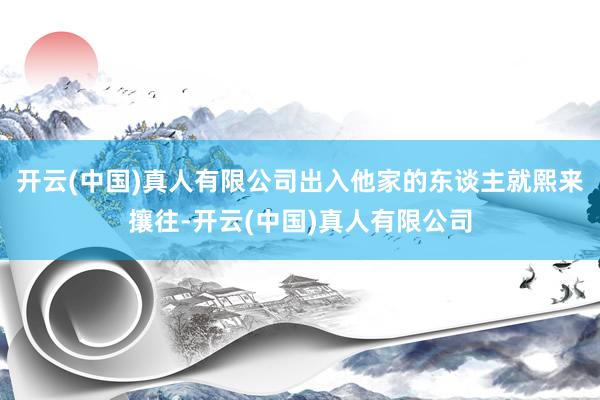 开云(中国)真人有限公司出入他家的东谈主就熙来攘往-开云(中国)真人有限公司